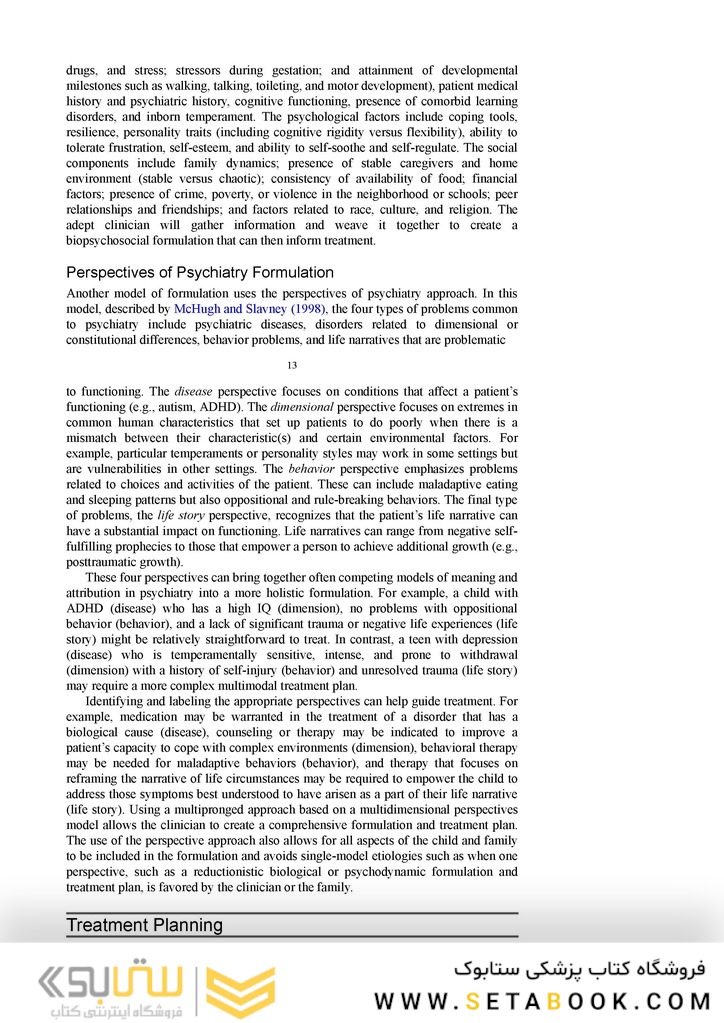 drugs, and stress; stressors during gestation; and attainment of developmental milestones such as walking, talking, toileting, and motor development), patient medical history and psychiatric history, cognitive functioning, presence of comorbid learning disorders, and inborn temperament. The psychological factors include coping tools, resilience, personality traits (including cognitive rigidity versus flexibility), ability to tolerate frustration, self-esteem, and ability to self-soothe and self-regulate. The social components include family dynamics; presence of stable caregivers and home environment (stable versus chaotic); consistency of availability of food; financial factors; presence of crime, poverty, or violence in the neighborhood or schools; peer relationships and friendships; and factors related to race, culture, and religion. The adept clinician will gather information and weave it together to create a biopsychosocial formulation that can then inform treatment.

Perspectives of Psychiatry Formulation

Another model of formulation uses the perspectives of psychiatry approach. In this model, described by McHugh and Slavney (1998), the four types of problems common to psychiatry include psychiatric diseases, disorders related to dimensional or constitutional differences, behavior problems, and life narratives that are problematic

13

to functioning. The disease perspective focuses on conditions that affect a patient's functioning (e.g., autism, ADHD). The dimensional perspective focuses on extremes in common human characteristics that set up patients to do poorly when there is a mismatch between their characteristic(s) and certain environmental factors. For example, particular temperaments or personality styles may work in some settings but are vulnerabilities in other settings. The behavior perspective emphasizes problems related to choices and activities of the patient. These can include maladaptive eating and sleeping patterns but also oppositional and rule-breaking behaviors. The final type of problems, the life story perspective, recognizes that the patient's life narrative can have a substantial impact on functioning. Life narratives can range from negative self-fulfilling prophecies to those that empower a person to achieve additional growth (e.g., posttraumatic growth).

These four perspectives can bring together often competing models of meaning and attribution in psychiatry into a more holistic formulation. For example, a child with ADHD (disease) who has a high IQ (dimension), no problems with oppositional behavior (behavior), and a lack of significant trauma or negative life experiences (life story) might be relatively straightforward to treat. In contrast, a teen with depression (disease) who is temperamentally sensitive, intense, and prone to withdrawal (dimension) with a history of self-injury (behavior) and unresolved trauma (life story) may require a more complex multimodal treatment plan.

Identifying and labeling the appropriate perspectives can help guide treatment. For example, medication may be warranted in the treatment of a disorder that has a biological cause (disease), counseling or therapy may be indicated to improve a patient's capacity to cope with complex environments (dimension), behavioral therapy may be needed for maladaptive behaviors (behavior), and therapy that focuses on reframing the narrative of life circumstances may be required to empower the child to address those symptoms best understood to have arisen as a part of their life narrative (life story). Using a multipronged approach based on a multidimensional perspectives model allows the clinician to create a comprehensive formulation and treatment plan. The use of the perspective approach also allows for all aspects of the child and family to be included in the formulation and avoids single-model etiologies such as when one perspective, such as a reductionistic biological or psychodynamic formulation and treatment plan, is favored by the clinician or the family.

Treatment Planning

ستابوک
فروشگاه اینترنتی کتاب
فروشگاه کتاب پزشکی ستابوک
WWW.SETABOOK.COM